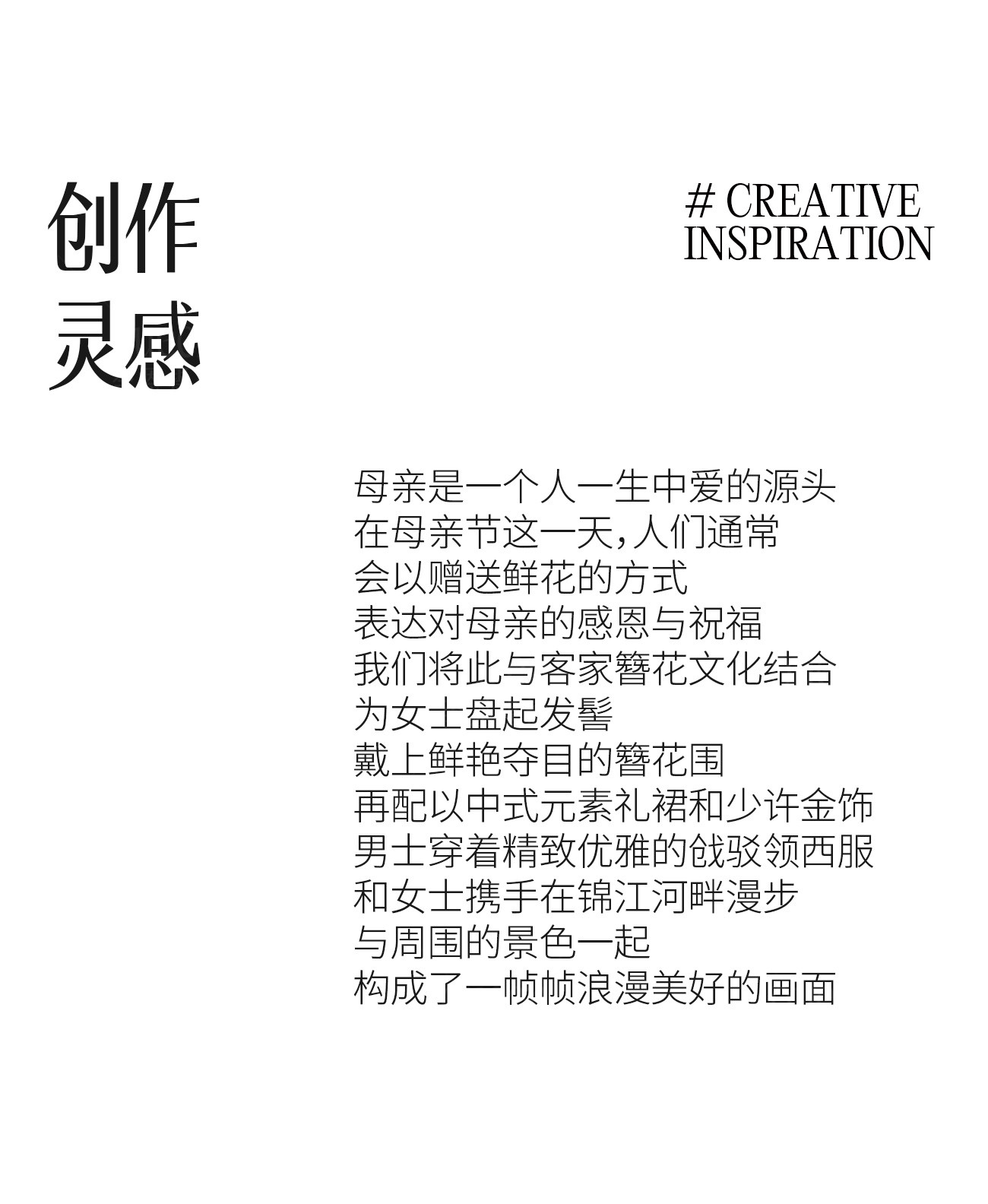 创作
灵感

# CREATIVE
INSPIRATION

母亲是一个人一生中爱的源头
在母亲节这一天,人们通常
会以赠送鲜花的方式
表达对母亲的感恩与祝福
我们将此与客家簪花文化结合
为女士盘起发髻
戴上鲜艳夺目的簪花围
再配以中式元素礼裙和少许金饰
男士穿着精致优雅的戗驳领西服
和女士携手在锦江河畔漫步
与周围的景色一起
构成了一帧帧浪漫美好的画面